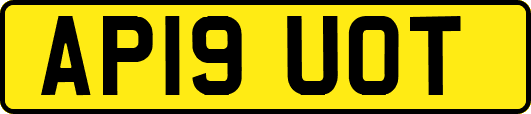 AP19 UOT